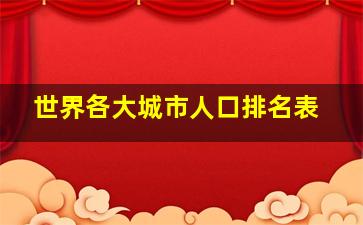 世界各大城市人口排名表